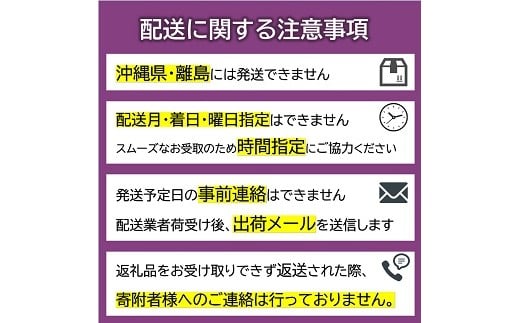 配送に関する注意事項

沖縄県・離島には発送できません

配送月・着日・曜日指定はできません

スムーズなお受取のため時間指定にご協力ください

発送予定日の事前連絡はできません

配送業者荷受け後、出荷メールを送信します

返礼品をお受け取りできず返送された際、

寄附者様へのご連絡は行っておりません。